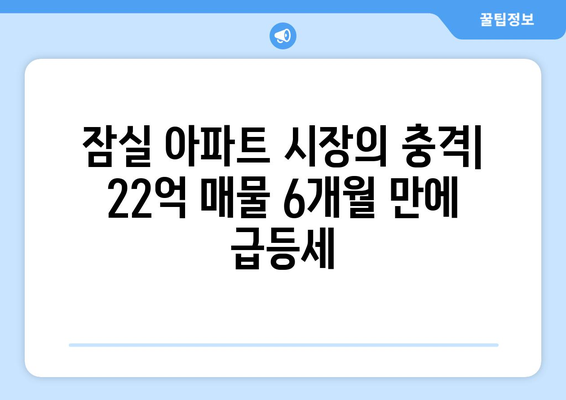 꿀팁정보

잠실 아파트 시장의 충격| 22억 매물 6개월 만에 급등세